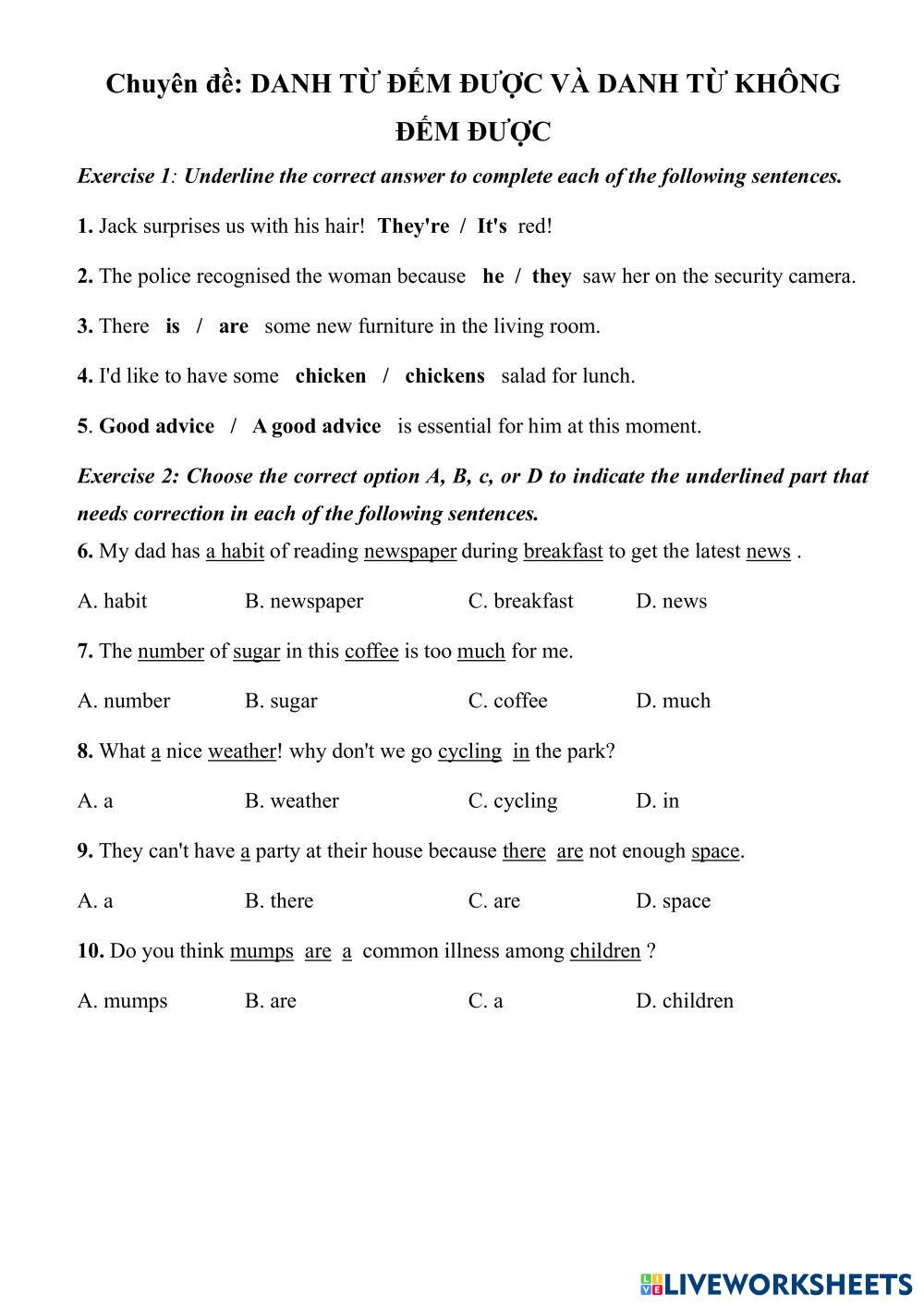 Chuyên đề: DANH TỪ ĐẾM ĐƯỢC VÀ DANH TỪ KHÔNG ĐẾM ĐƯỢC

Exercise 1: Underline the correct answer to complete each of the following sentences.

1. Jack surprises us with his hair! They're / It's red!

2. The police recognised the woman because he / they saw her on the security camera.

3. There is / are some new furniture in the living room.

4. I'd like to have some chicken / chickens salad for lunch.

5. Good advice / A good advice is essential for him at this moment.

Exercise 2: Choose the correct option A, B, c, or D to indicate the underlined part that needs correction in each of the following sentences.

6. My dad has a habit of reading newspaper during breakfast to get the latest news .

A. habit B. newspaper C. breakfast D. news

7. The number of sugar in this coffee is too much for me.

A. number B. sugar C. coffee D. much

8. What a nice weather! why don't we go cycling in the park?

A. a B. weather C. cycling D. in

9. They can't have a party at their house because there are not enough space.

A. a B. there C. are D. space

10. Do you think mumps are a common illness among children ?

A. mumps B. are C. a D. children

LIVEWORKSHEETS